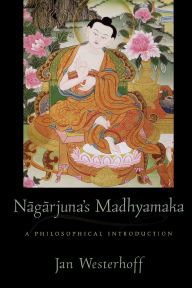 Nāgārjuna's Madhyamaka

A PHILOSOPHICAL INTRODUCTION

Jan Westerhoff